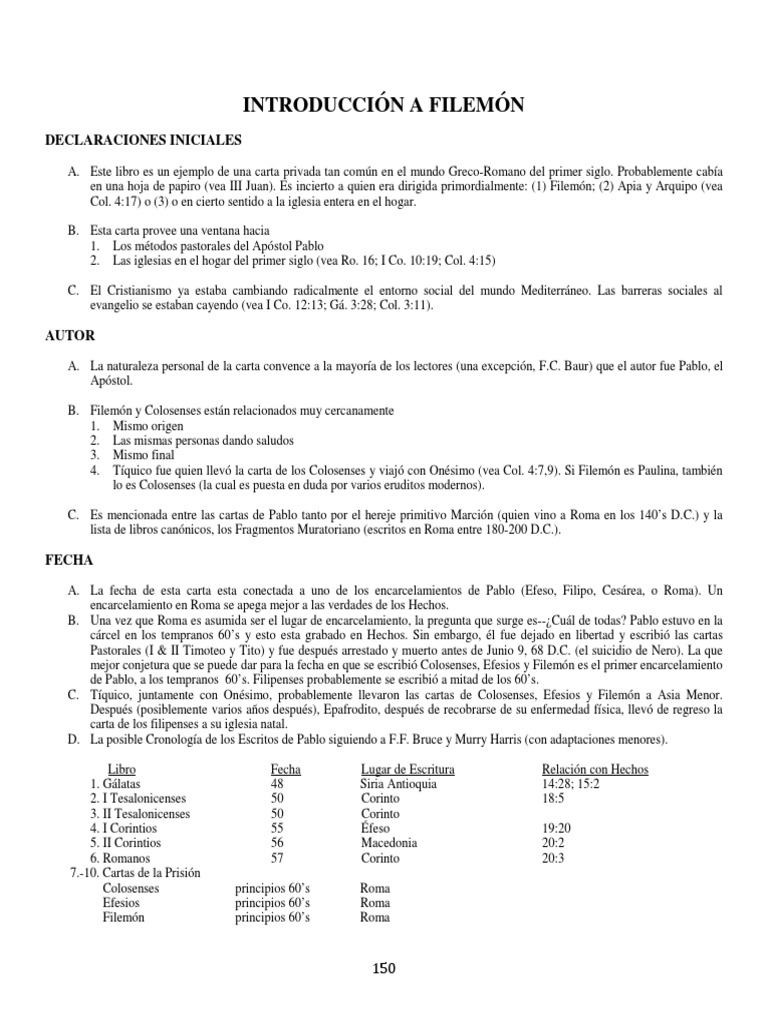 INTRODUCCIÓN A FILEMÓN

DECLARACIONES INICIALES

A. Este libro es un ejemplo de una carta privada tan común en el mundo Greco-Romano del primer siglo. Probablemente cabía en una hoja de papiro (vea III Juan). Es incierto a quien era dirigida primordialmente: (1) Filemón; (2) Apia y Arquipo (vea Col. 4:17) o (3) o en cierto sentido a la iglesia entera en el hogar.

B. Esta carta provee una ventana hacia
1. Los métodos pastorales del Apóstol Pablo
2. Las iglesias en el hogar del primer siglo (vea Ro. 16; I Co. 10:19; Col. 4:15)

C. El Cristianismo ya estaba cambiando radicalmente el entorno social del mundo Mediterráneo. Las barreras sociales al evangelio se estaban cayendo (vea I Co. 12:13; Gá. 3:28; Col. 3:11).

AUTOR

A. La naturaleza personal de la carta convence a la mayoría de los lectores (una excepción, F.C. Baur) que el autor fue Pablo, el Apóstol.

B. Filemón y Colosenses están relacionados muy cercanamente
1. Mismo origen
2. Las mismas personas dando saludos
3. Mismo final
4. Tíquico fue quien llevó la carta de los Colosenses y viajó con Onésimo (vea Col. 4:7,9). Si Filemón es Paulina, también lo es Colosenses (la cual es puesta en duda por varios eruditos modernos).

C. Es mencionada entre las cartas de Pablo tanto por el hereje primitivo Marción (quien vino a Roma en los 140's D.C.) y la lista de libros canónicos, los Fragmentos Muratoriano (escritos en Roma entre 180-200 D.C.).

FECHA

A. La fecha de esta carta esta conectada a uno de los encarcelamientos de Pablo (Efeso, Filipo, Cesárea, o Roma). Un encarcelamiento en Roma se apega mejor a las verdades de los Hechos.
B. Una vez que Roma es asumida ser el lugar de encarcelamiento, la pregunta que surge es--¿Cuál de todas? Pablo estuvo en la cárcel en los tempranos 60's y esto esta grabado en Hechos. Sin embargo, él fue dejado en libertad y escribió las cartas Pastorales (I & II Timoteo y Tito) y fue después arrestado y muerto antes de Junio 9, 68 D.C. (el suicidio de Nero). La que mejor conjetura que se puede dar para la fecha en que se escribió Colosenses, Efesios y Filemón es el primer encarcelamiento de Pablo, a los tempranos 60's. Filipenses probablemente se escribió a mitad de los 60's.
C. Tíquico, juntamente con Onésimo, probablemente llevaron las cartas de Colosenses, Efesios y Filemón a Asia Menor. Después (posiblemente varios años después), Epafrodito, después de recobrarse de su enfermedad física, llevó de regreso la carta de los filipenses a su iglesia natal.
D. La posible Cronología de los Escritos de Pablo siguiendo a F.F. Bruce y Murry Harris (con adaptaciones menores).

| Libro | Fecha | Lugar de Escritura | Relación con Hechos |
|---|---|---|---|
| 1. Gálatas | 48 | Siria Antioquia | 14:28; 15:2 |
| 2. I Tesalonicenses | 50 | Corinto | 18:5 |
| 3. II Tesalonicenses | 50 | Corinto | |
| 4. I Corintios | 55 | Éfeso | 19:20 |
| 5. II Corintios | 56 | Macedonia | 20:2 |
| 6. Romanos | 57 | Corinto | 20:3 |
| 7.-10. Cartas de la Prisión | | | |
| Colosenses | principios 60's | Roma | |
| Efesios | principios 60's | Roma | |
| Filemón | principios 60's | Roma | |

150